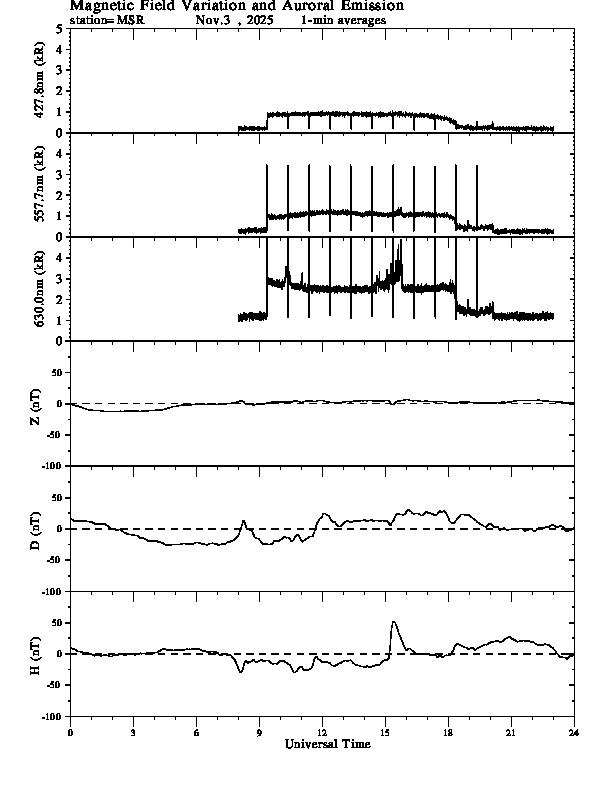 Magnetic Field Variation and Auroral Emission
station=MSR Nov.3 , 2025 1-min averages

427.8nm (kR)
5
4
3
2
1
0

557.7nm (kR)
4
3
2
1
0

630.0nm (kR)
4
3
2
1
0

Z (nT)
50
0
-50
-100

D (nT)
50
0
-50
-100

H (nT)
50
0
-50
-100

0 3 6 9 12 15 18 21 24
Universal Time